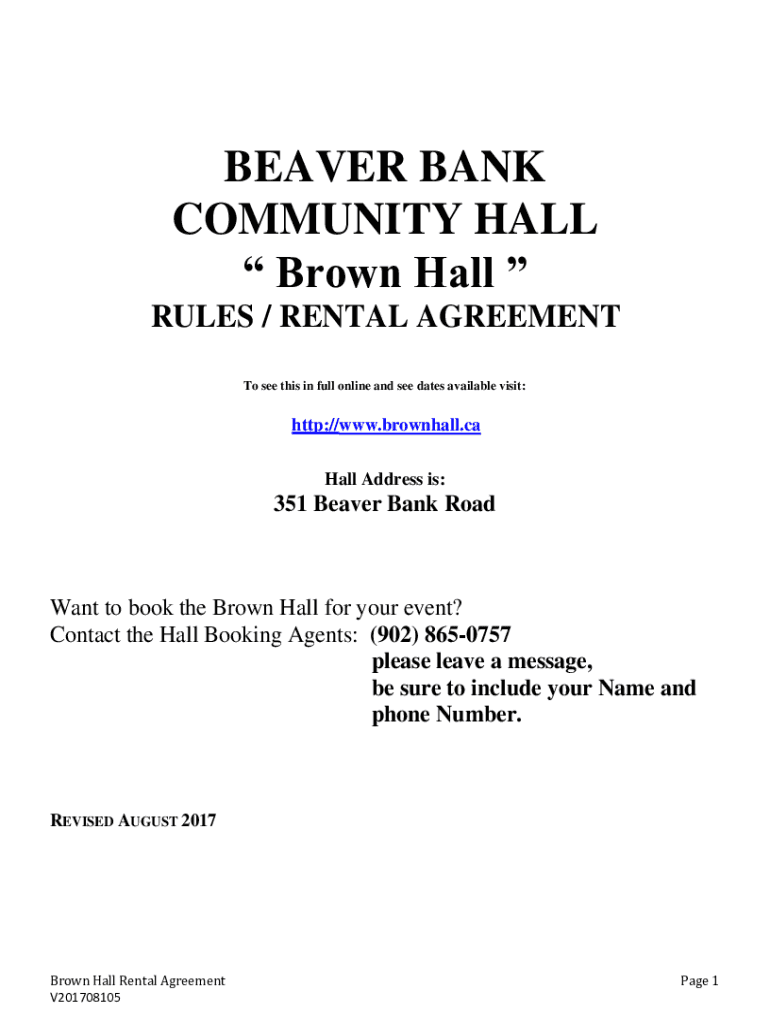 BEAVER BANK COMMUNITY HALL

“ Brown Hall ”

RULES / RENTAL AGREEMENT

To see this in full online and see dates available visit:

http://www.brownhall.ca

Hall Address is:

351 Beaver Bank Road

Want to book the Brown Hall for your event?
Contact the Hall Booking Agents: (902) 865-0757
please leave a message,
be sure to include your Name and phone Number.

REVISED AUGUST 2017

Brown Hall Rental Agreement
V201708105

Page 1